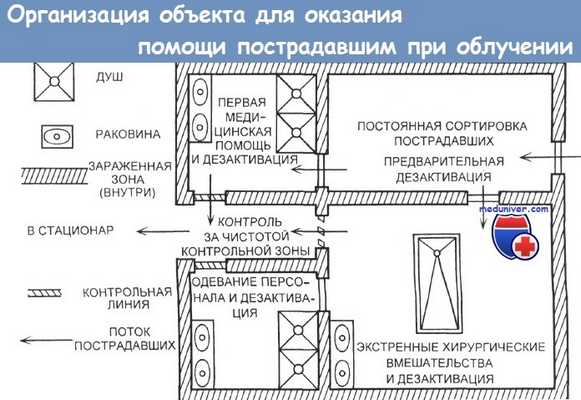 Организация объекта для оказания помощи пострадавшим при облучении

ДУШ

РАКОВИНА

ЗАРАЖЕННАЯ ЗОНА (ВНУТРИ)

В СТАЦИОНАР

КОНТРОЛЬНАЯ ЛИНИЯ

ПОТОК ПОСТРАДАВШИХ

ПЕРВАЯ МЕДИЦИНСКАЯ ПОМОЩЬ И ДЕЗАКТИВАЦИЯ

ПОСТОЯННАЯ СОРТИРОВКА ПОСТРАДАВШИХ

ПРЕДВАРИТЕЛЬНАЯ ДЕЗАКТИВАЦИЯ

meduniver.com

КОНТРОЛЬ ЗА ЧИСТОТОЙ КОНТРОЛЬНОЙ ЗОНЫ

ОДЕВАНИЕ ПЕРСОНАЛА И ДЕЗАКТИВАЦИЯ

ЭКСТРЕННЫЕ ХИРУРГИЧЕСКИЕ ВМЕШАТЕЛЬСТВА И ДЕЗАКТИВАЦИЯ